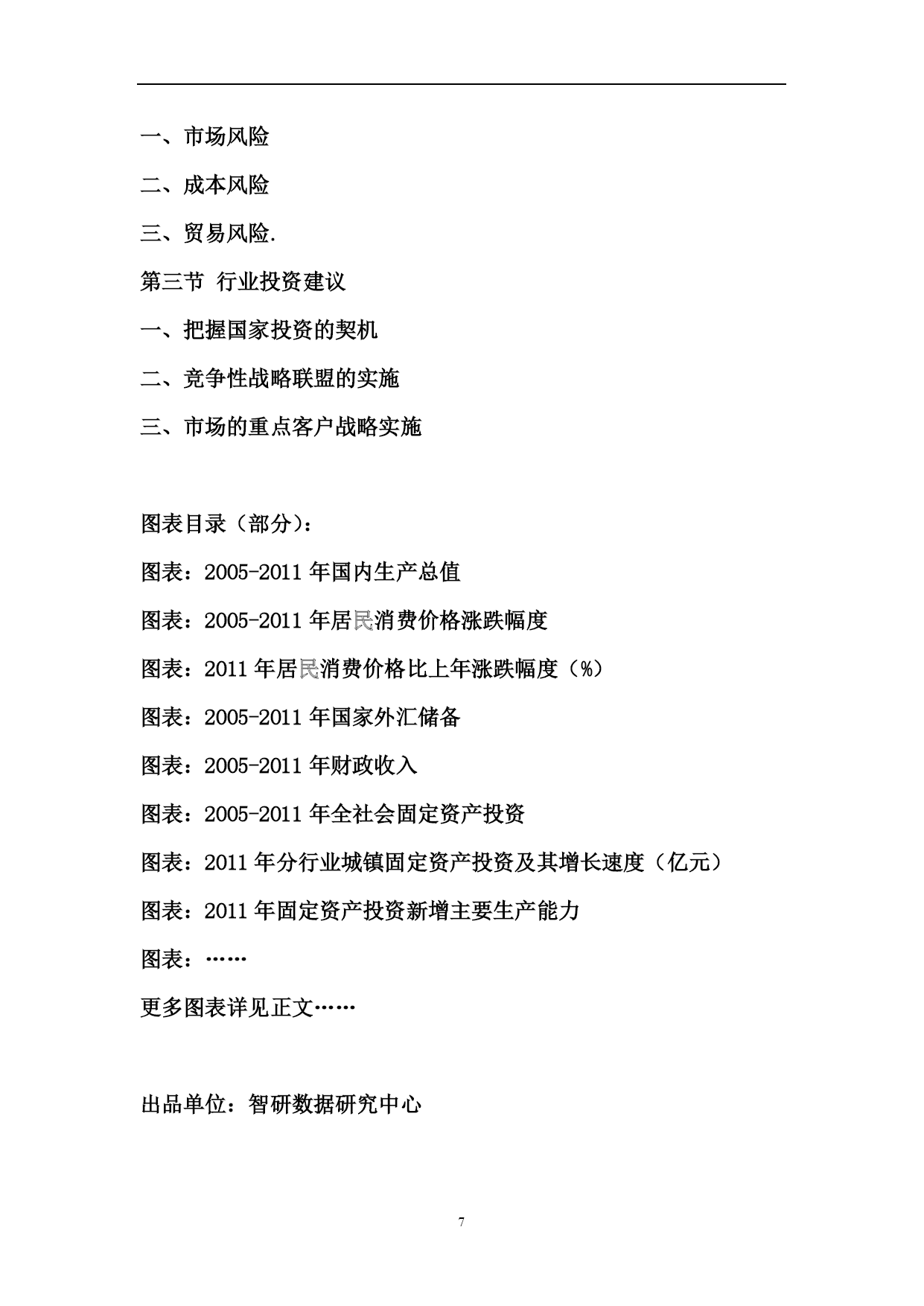 一、市场风险

二、成本风险

三、贸易风险.

第三节 行业投资建议

一、把握国家投资的契机

二、竞争性战略联盟的实施

三、市场的重点客户战略实施

图表目录（部分）：

图表：2005-2011 年国内生产总值

图表：2005-2011 年居民消费价格涨跌幅度

图表：2011 年居民消费价格比上年涨跌幅度（%）

图表：2005-2011 年国家外汇储备

图表：2005-2011 年财政收入

图表：2005-2011 年全社会固定资产投资

图表：2011 年分行业城镇固定资产投资及其增长速度（亿元）

图表：2011 年固定资产投资新增主要生产能力

图表：……

更多图表详见正文……

出品单位：智研数据研究中心

7